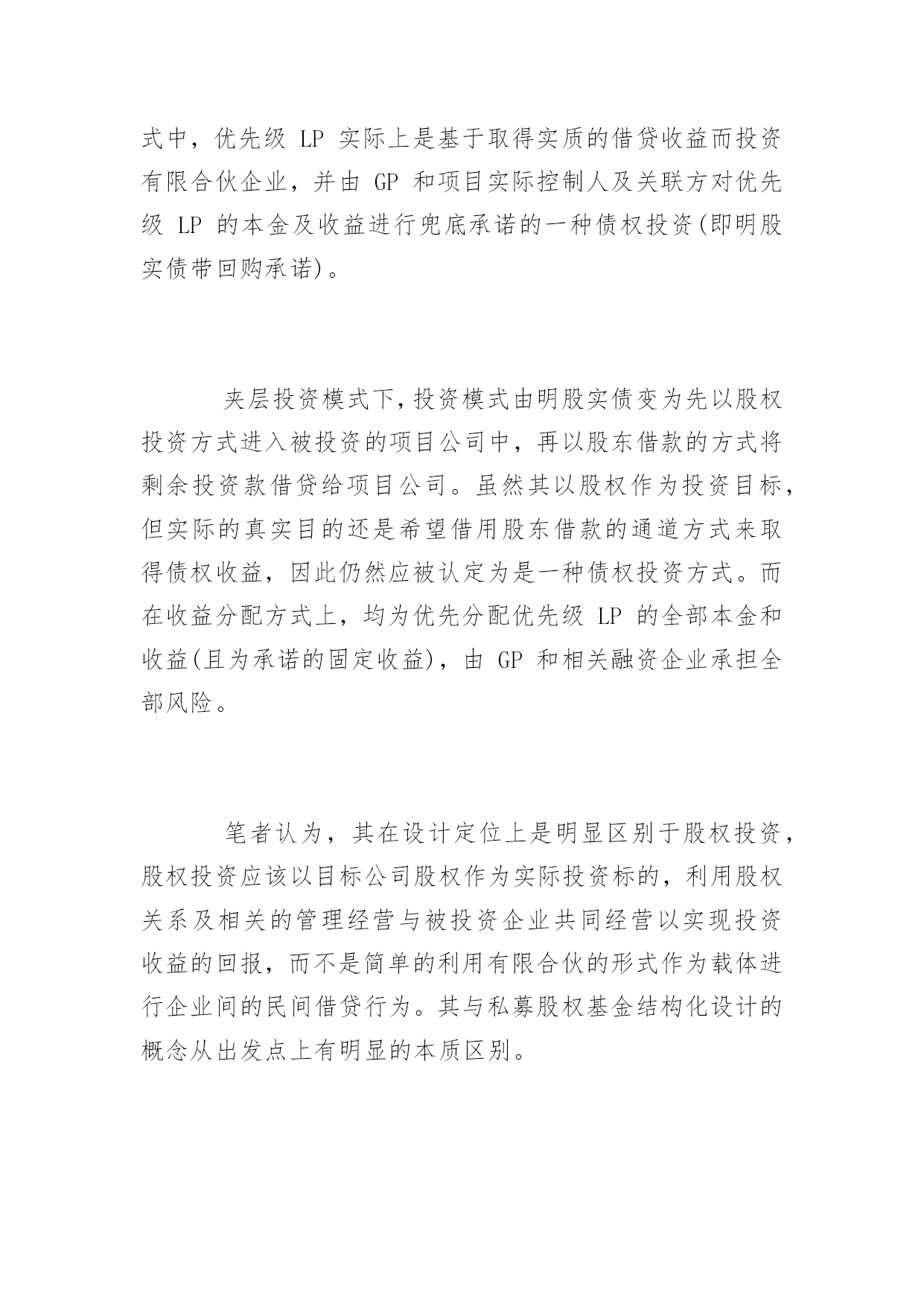 式中，优先级 LP 实际上是基于取得实质的借贷收益而投资有限合伙企业，并由 GP 和项目实际控制人及关联方对优先级 LP 的本金及收益进行兜底承诺的一种债权投资(即明股实债带回购承诺)。

夹层投资模式下，投资模式由明股实债变为先以股权投资方式进入被投资的项目公司中，再以股东借款的方式将剩余投资款借贷给项目公司。虽然其以股权作为投资目标，但实际的真实目的还是希望借用股东借款的通道方式来取得债权收益，因此仍然应被认定为是一种债权投资方式。而在收益分配方式上，均为优先分配优先级 LP 的全部本金和收益(且为承诺的固定收益)，由 GP 和相关融资企业承担全部风险。

笔者认为，其在设计定位上是明显区别于股权投资，股权投资应该以目标公司股权作为实际投资标的，利用股权关系及相关的管理经营与被投资企业共同经营以实现投资收益的回报，而不是简单的利用有限合伙的形式作为载体进行企业间的民间借贷行为。其与私募股权基金结构化设计的概念从出发点上有明显的本质区别。